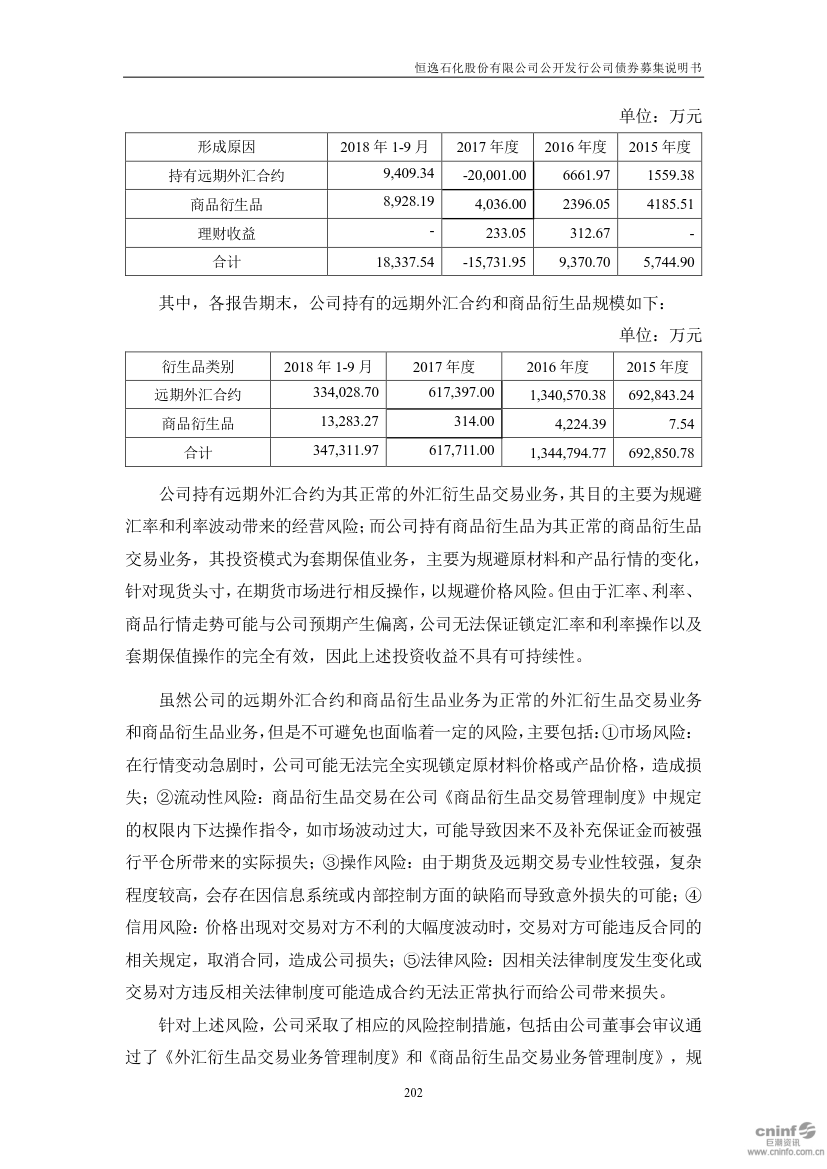 恒逸石化股份有限公司公开发行公司债券募集说明书

单位：万元

| 形成原因 | 2018 年 1-9 月 | 2017 年度 | 2016 年度 | 2015 年度 |
|---|---|---|---|---|
| 持有远期外汇合约 | 9,409.34 | -20,001.00 | 6661.97 | 1559.38 |
| 商品衍生品 | 8,928.19 | 4,036.00 | 2396.05 | 4185.51 |
| 理财收益 | - | 233.05 | 312.67 | - |
| 合计 | 18,337.54 | -15,731.95 | 9,370.70 | 5,744.90 |

其中，各报告期末，公司持有的远期外汇合约和商品衍生品规模如下：

单位：万元

| 衍生品类别 | 2018 年 1-9 月 | 2017 年度 | 2016 年度 | 2015 年度 |
|---|---|---|---|---|
| 远期外汇合约 | 334,028.70 | 617,397.00 | 1,340,570.38 | 692,843.24 |
| 商品衍生品 | 13,283.27 | 314.00 | 4,224.39 | 7.54 |
| 合计 | 347,311.97 | 617,711.00 | 1,344,794.77 | 692,850.78 |

公司持有远期外汇合约为其正常的外汇衍生品交易业务，其目的主要为规避汇率和利率波动带来的经营风险；而公司持有商品衍生品为其正常的商品衍生品交易业务，其投资模式为套期保值业务，主要为规避原材料和产品行情的变化，针对现货头寸，在期货市场进行相反操作，以规避价格风险。但由于汇率、利率、商品行情走势可能与公司预期产生偏离，公司无法保证锁定汇率和利率操作以及套期保值操作的完全有效，因此上述投资收益不具有可持续性。

虽然公司的远期外汇合约和商品衍生品业务为正常的外汇衍生品交易业务和商品衍生品业务，但是不可避免也面临着一定的风险，主要包括：①市场风险：在行情变动急剧时，公司可能无法完全实现锁定原材料价格或产品价格，造成损失；②流动性风险：商品衍生品交易在公司《商品衍生品交易管理制度》中规定的权限内下达操作指令，如市场波动过大，可能导致因来不及补充保证金而被强行平仓所带来的实际损失；③操作风险：由于期货及远期交易专业性较强，复杂程度较高，会存在因信息系统或内部控制方面的缺陷而导致意外损失的可能；④信用风险：价格出现对交易对方不利的大幅度波动时，交易对方可能违反合同的相关规定，取消合同，造成公司损失；⑤法律风险：因相关法律制度发生变化或交易对方违反相关法律制度可能造成合约无法正常执行而给公司带来损失。

针对上述风险，公司采取了相应的风险控制措施，包括由公司董事会审议通过了《外汇衍生品交易业务管理制度》和《商品衍生品交易业务管理制度》，规

202

cninf 巨潮资讯 www.cninfo.com.cn